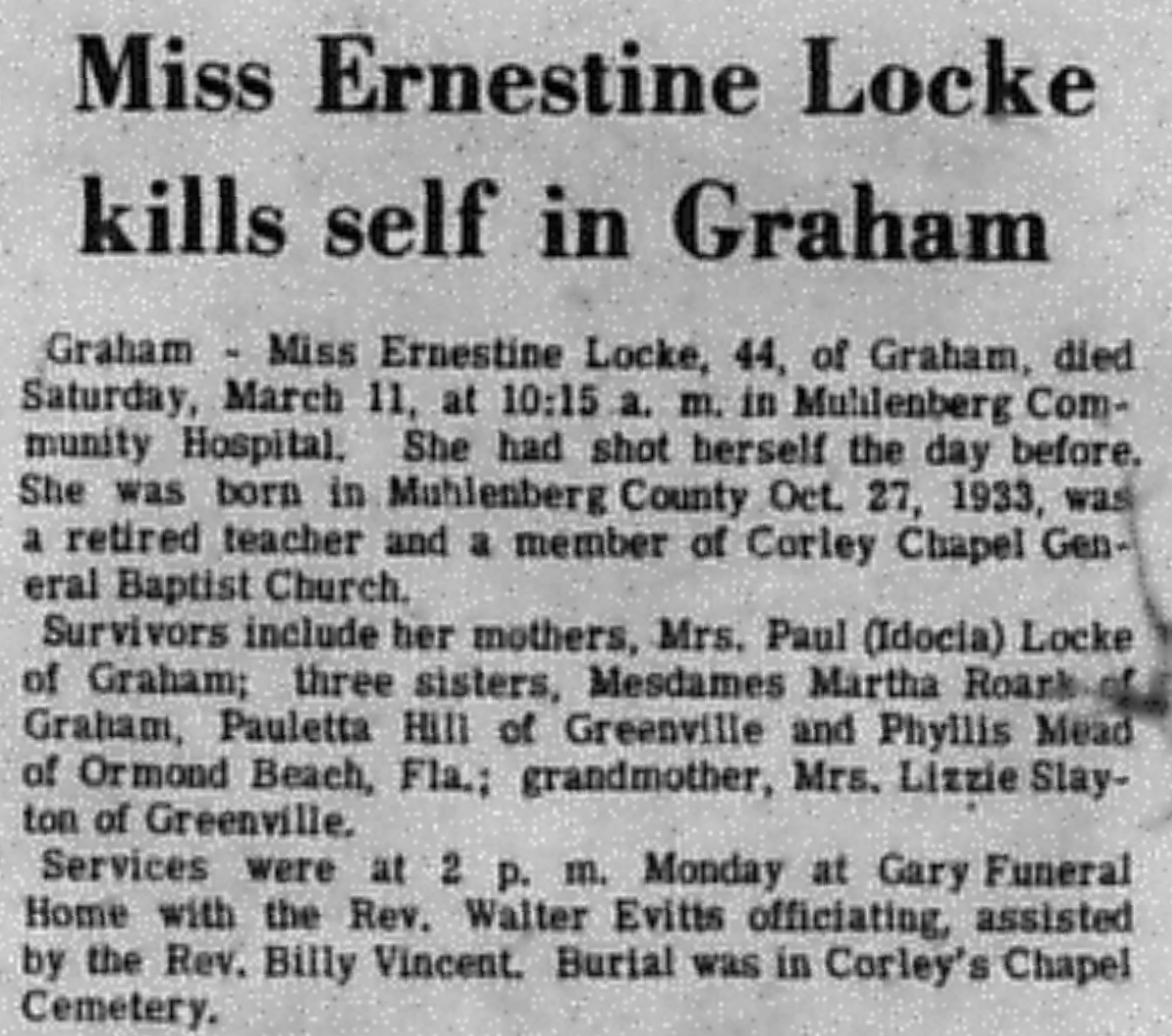 Miss Ernestine Locke kills self in Graham

Graham - Miss Ernestine Locke, 44, of Graham, died Saturday, March 11, at 10:15 a. m. in Muhlenberg Community Hospital. She had shot herself the day before. She was born in Muhlenberg County Oct. 27, 1933, was a retired teacher and a member of Corley Chapel General Baptist Church.

Survivors include her mothers, Mrs. Paul (Idocia) Locke of Graham; three sisters, Mesdames Martha Roark of Graham, Pauletta Hill of Greenville and Phyllis Mead of Ormond Beach, Fla.; grandmother, Mrs. Lizzie Slayton of Greenville.

Services were at 2 p. m. Monday at Gary Funeral Home with the Rev. Walter Evitts officiating, assisted by the Rev. Billy Vincent. Burial was in Corley's Chapel Cemetery.